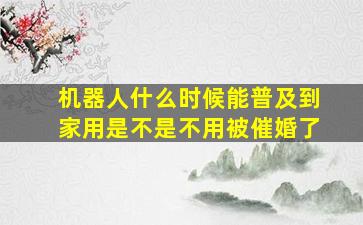 机器人什么时候能普及到家用是不是不用被催婚了